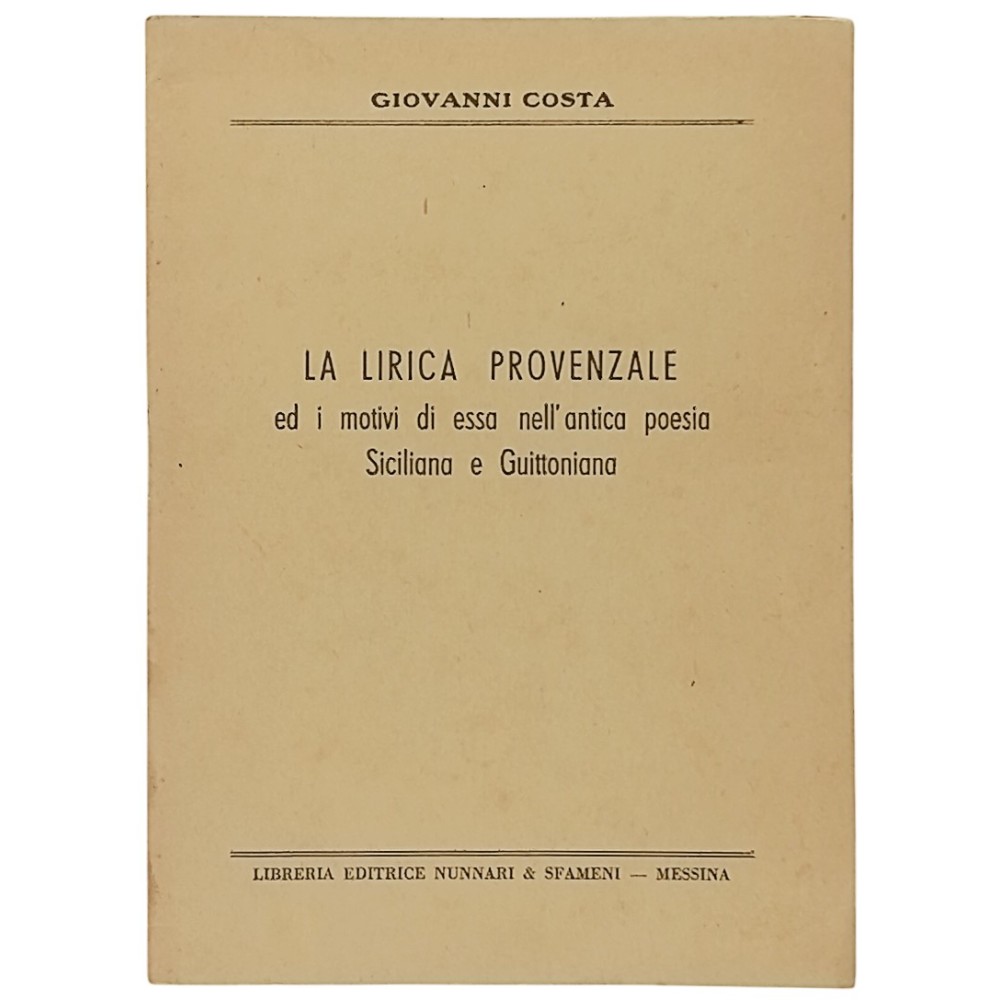 GIOVANNI COSTA

LA LIRICA PROVENZALE
ed i motivi di essa nell'antica poesia Siciliana e Guittoniana

LIBRERIA EDITRICE NUNNARI & SFAMENI — MESSINA